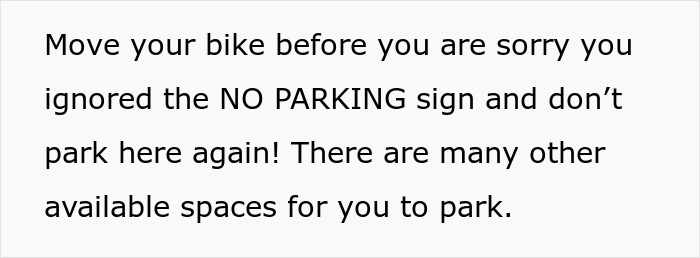 Move your bike before you are sorry you ignored the NO PARKING sign and don’t park here again! There are many other available spaces for you to park.